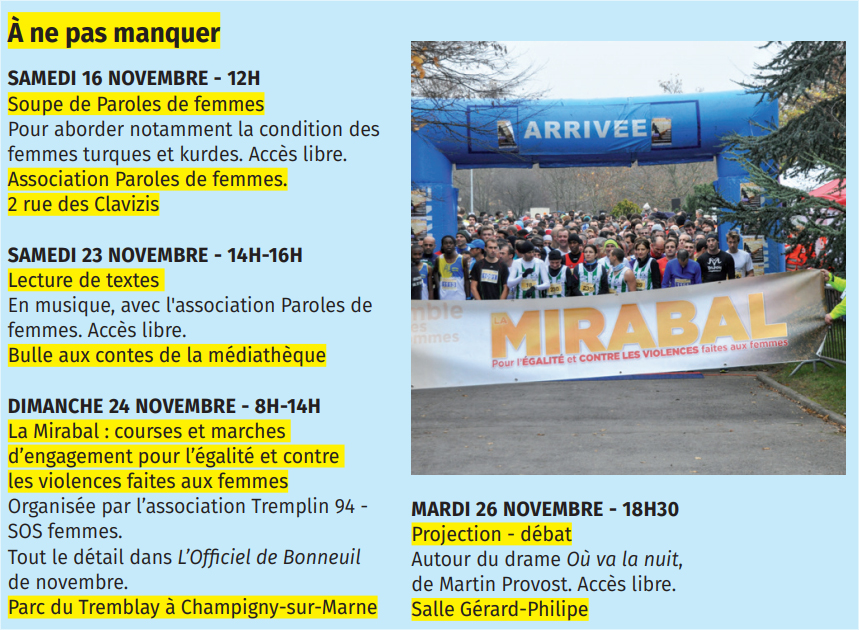 À ne pas manquer

SAMEDI 16 NOVEMBRE - 12H
Soupe de Paroles de femmes
Pour aborder notamment la condition des femmes turques et kurdes. Accès libre.
Association Paroles de femmes.
2 rue des Clavizis

SAMEDI 23 NOVEMBRE - 14H-16H
Lecture de textes
En musique, avec l'association Paroles de femmes. Accès libre.
Bulle aux contes de la médiathèque

DIMANCHE 24 NOVEMBRE - 8H-14H
La Mirabal : courses et marches d'engagement pour l'égalité et contre les violences faites aux femmes
Organisée par l'association Tremplin 94 - SOS femmes.
Tout le détail dans L'Officiel de Bonneuil de novembre.
Parc du Tremblay à Champigny-sur-Marne

ARRIVEE

LA MIRABAL
Pour l'ÉGALITÉ et CONTRE LES VIOLENCES faites aux femmes

MARDI 26 NOVEMBRE - 18H30
Projection - débat
Autour du drame Où va la nuit, de Martin Provost. Accès libre.
Salle Gérard-Philipe